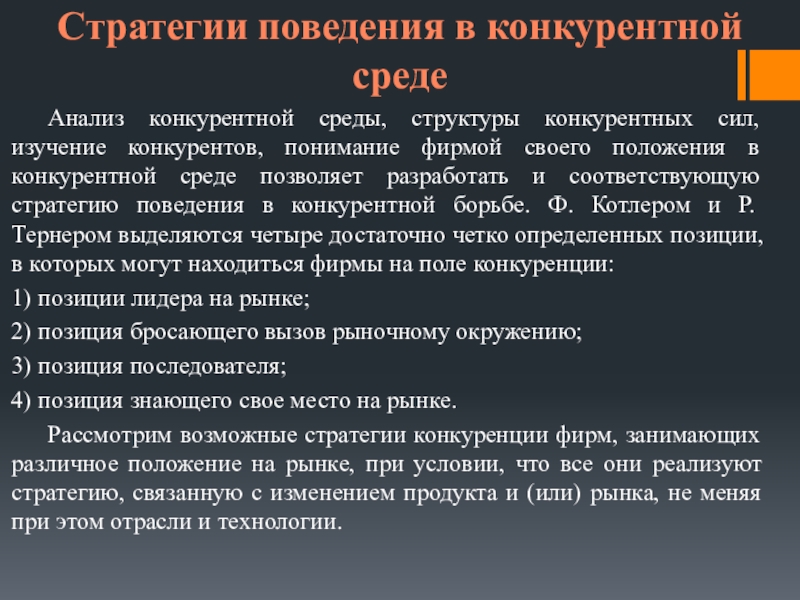 Стратегии поведения в конкурентной среде

Анализ конкурентной среды, структуры конкурентных сил, изучение конкурентов, понимание фирмой своего положения в конкурентной среде позволяет разработать и соответствующую стратегию поведения в конкурентной борьбе. Ф. Котлером и Р. Тернером выделяются четыре достаточно четко определенных позиции, в которых могут находиться фирмы на поле конкуренции:

1) позиции лидера на рынке;

2) позиция бросающего вызов рыночному окружению;

3) позиция последователя;

4) позиция знающего свое место на рынке.

Рассмотрим возможные стратегии конкуренции фирм, занимающих различное положение на рынке, при условии, что все они реализуют стратегию, связанную с изменением продукта и (или) рынка, не меняя при этом отрасли и технологии.